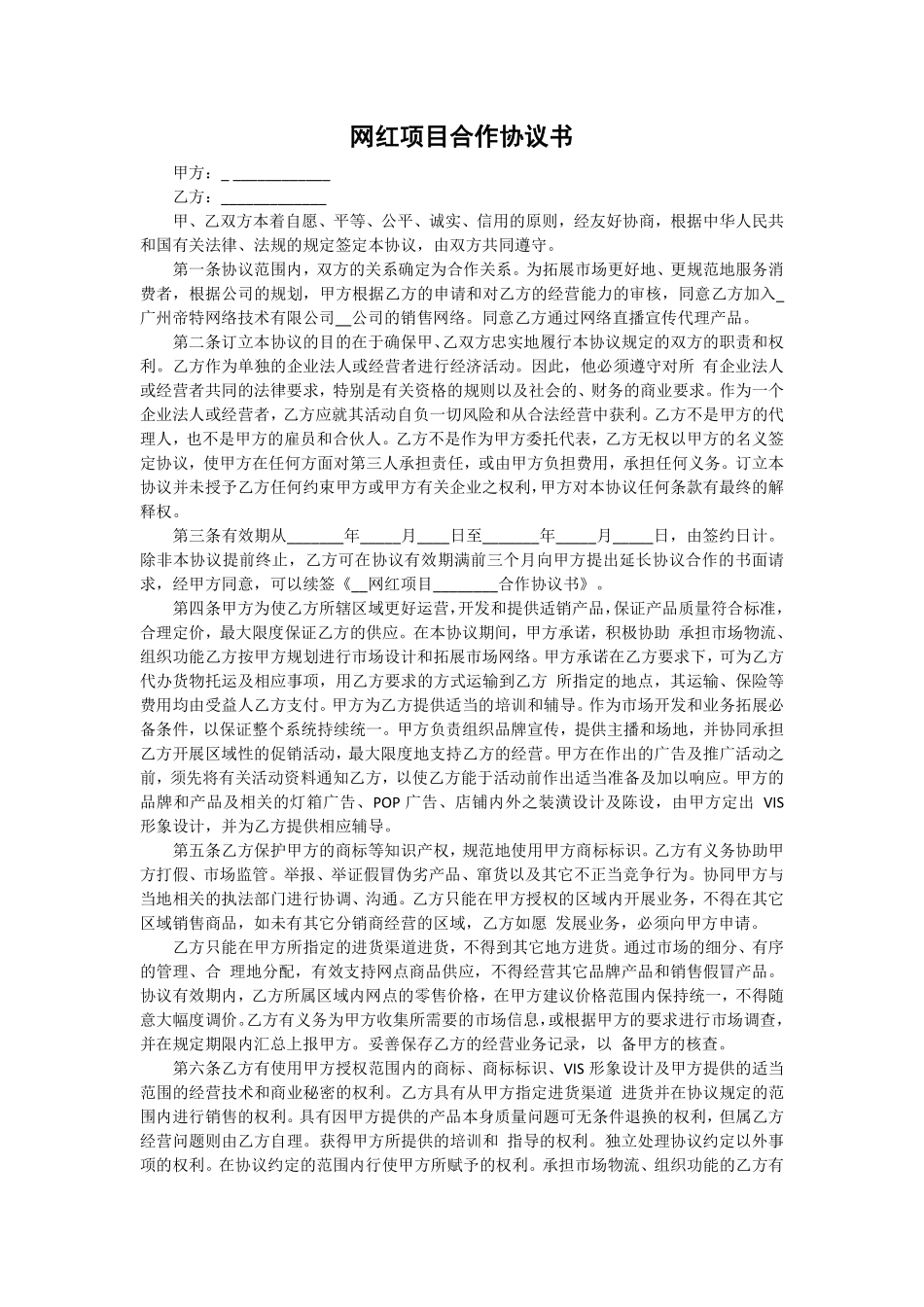 网红项目合作协议书

甲方：_ ____________

乙方：_____________

甲、乙双方本着自愿、平等、公平、诚实、信用的原则，经友好协商，根据中华人民共和国有关法律、法规的规定签定本协议，由双方共同遵守。

第一条协议范围内，双方的关系确定为合作关系。为拓展市场更好地、更规范地服务消费者，根据公司的规划，甲方根据乙方的申请和对乙方的经营能力的审核，同意乙方加入_广州帝特网络技术有限公司__公司的销售网络。同意乙方通过网络直播宣传代理产品。

第二条订立本协议的目的在于确保甲、乙双方忠实地履行本协议规定的双方的职责和权利。乙方作为单独的企业法人或经营者进行经济活动。因此，他必须遵守对所 有企业法人或经营者共同的法律要求，特别是有关资格的规则以及社会的、财务的商业要求。作为一个企业法人或经营者，乙方应就其活动自负一切风险和从合法经营中获利。乙方不是甲方的代理人，也不是甲方的雇员和合伙人。乙方不是作为甲方委托代表，乙方无权以甲方的名义签定协议，使甲方在任何方面对第三人承担责任，或由甲方负担费用，承担任何义务。订立本协议并未授予乙方任何约束甲方或甲方有关企业之权利，甲方对本协议任何条款有最终的解释权。

第三条有效期从_______年_____月____日至_______年_____月_____日，由签约日计。除非本协议提前终止，乙方可在协议有效期满前三个月向甲方提出延长协议合作的书面请求，经甲方同意，可以续签《__网红项目________合作协议书》。

第四条甲方为使乙方所辖区域更好运营，开发和提供适销产品，保证产品质量符合标准，合理定价，最大限度保证乙方的供应。在本协议期间，甲方承诺，积极协助 承担市场物流、组织功能乙方按甲方规划进行市场设计和拓展市场网络。甲方承诺在乙方要求下，可为乙方代办货物托运及相应事项，用乙方要求的方式运输到乙方 所指定的地点，其运输、保险等费用均由受益人乙方支付。甲方为乙方提供适当的培训和辅导。作为市场开发和业务拓展必备条件，以保证整个系统持续统一。甲方负责组织品牌宣传，提供主播和场地，并协同承担乙方开展区域性的促销活动，最大限度地支持乙方的经营。甲方在作出的广告及推广活动之前，须先将有关活动资料通知乙方，以使乙方能于活动前作出适当准备及加以响应。甲方的品牌和产品及相关的灯箱广告、POP 广告、店铺内外之装潢设计及陈设，由甲方定出 VIS 形象设计，并为乙方提供相应辅导。

第五条乙方保护甲方的商标等知识产权，规范地使用甲方商标标识。乙方有义务协助甲方打假、市场监管。举报、举证假冒伪劣产品、窜货以及其它不正当竞争行为。协同甲方与当地相关的执法部门进行协调、沟通。乙方只能在甲方授权的区域内开展业务，不得在其它区域销售商品，如未有其它分销商经营的区域，乙方如愿 发展业务，必须向甲方申请。

乙方只能在甲方所指定的进货渠道进货，不得到其它地方进货。通过市场的细分、有序的管理、合 理地分配，有效支持网点商品供应，不得经营其它品牌产品和销售假冒产品。协议有效期内，乙方所属区域内网点的零售价格，在甲方建议价格范围内保持统一，不得随意大幅度调价。乙方有义务为甲方收集所需要的市场信息，或根据甲方的要求进行市场调查，并在规定期限内汇总上报甲方。妥善保存乙方的经营业务记录，以 备甲方的核查。

第六条乙方有使用甲方授权范围内的商标、商标标识、VIS 形象设计及甲方提供的适当范围的经营技术和商业秘密的权利。乙方具有从甲方指定进货渠道 进货并在协议规定的范围内进行销售的权利。具有因甲方提供的产品本身质量问题可无条件退换的权利，但属乙方经营问题则由乙方自理。获得甲方所提供的培训和 指导的权利。独立处理协议约定以外事项的权利。在协议约定的范围内行使甲方所赋予的权利。承担市场物流、组织功能的乙方有